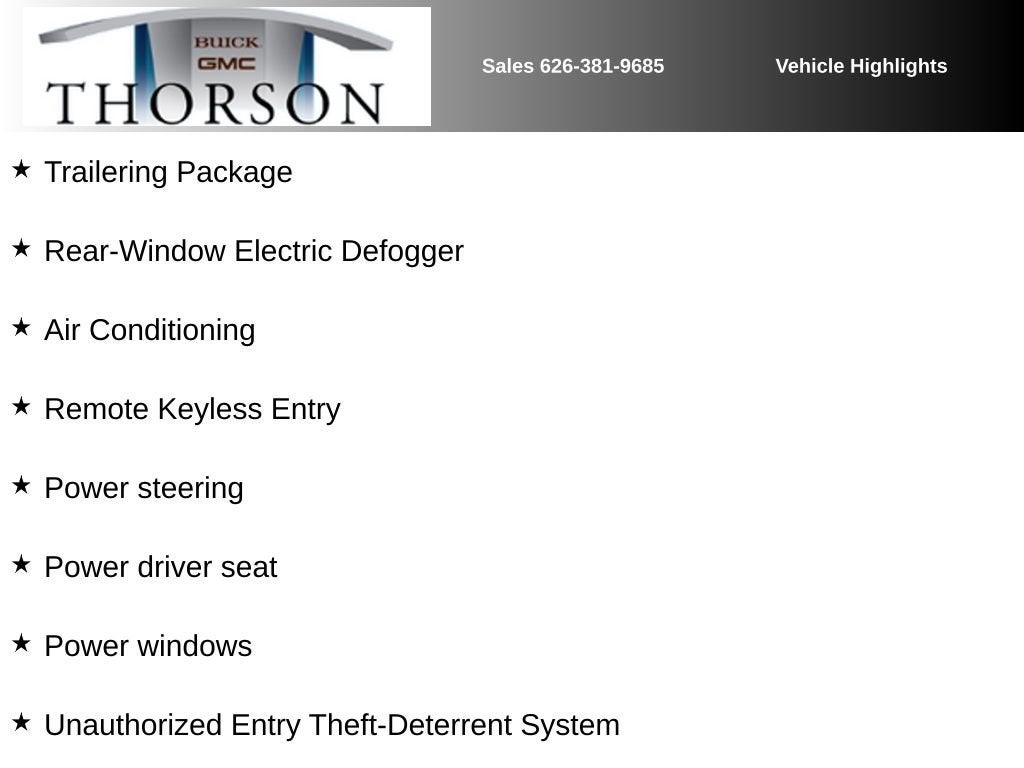 BUICK
GMC
THORSON

Sales 626-381-9685

Vehicle Highlights

★ Trailering Package

★ Rear-Window Electric Defogger

★ Air Conditioning

★ Remote Keyless Entry

★ Power steering

★ Power driver seat

★ Power windows

★ Unauthorized Entry Theft-Deterrent System